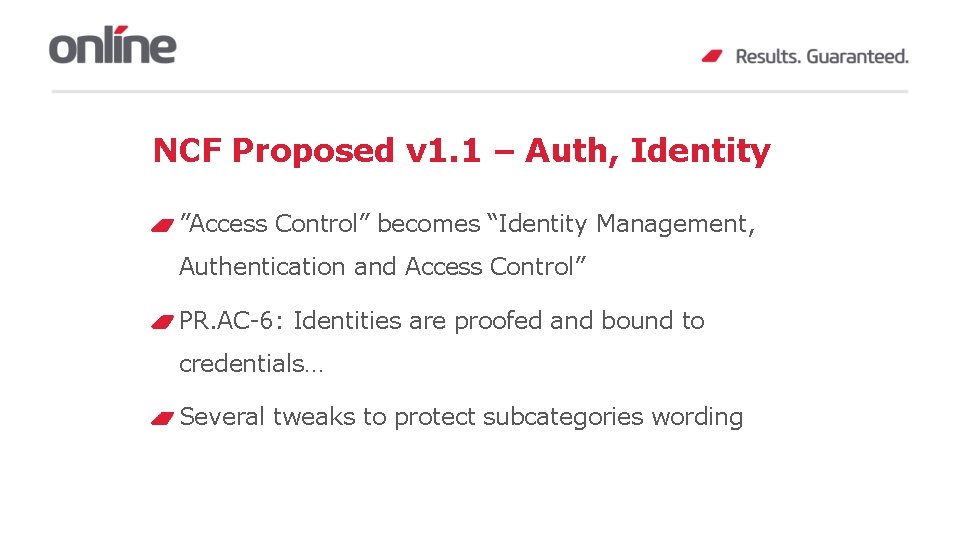 online

Results. Guaranteed.

NCF Proposed v1.1 – Auth, Identity

”Access Control” becomes “Identity Management, Authentication and Access Control”

PR.AC-6: Identities are proofed and bound to credentials…

Several tweaks to protect subcategories wording